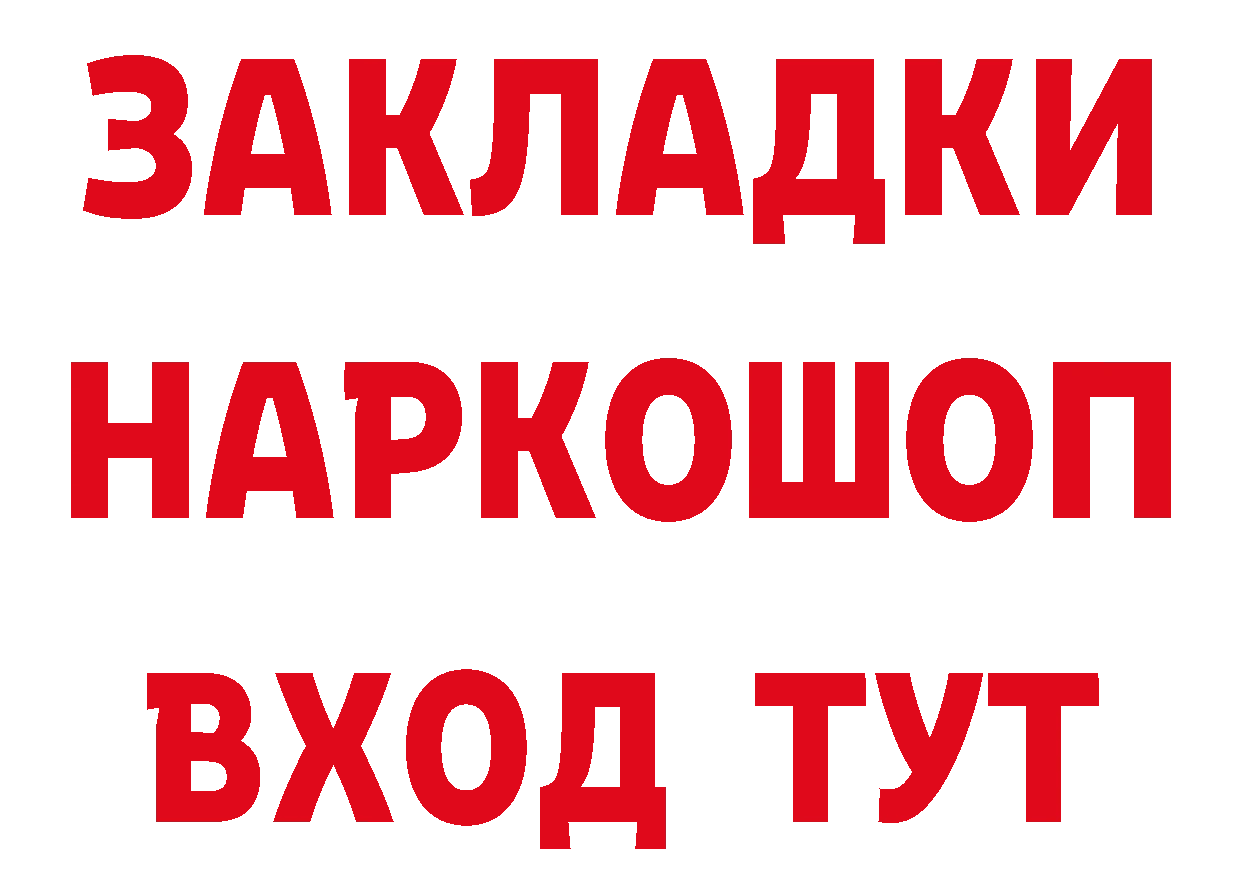 ЗАКЛАДКИ НАРКОШОП ВХОД ТУТ